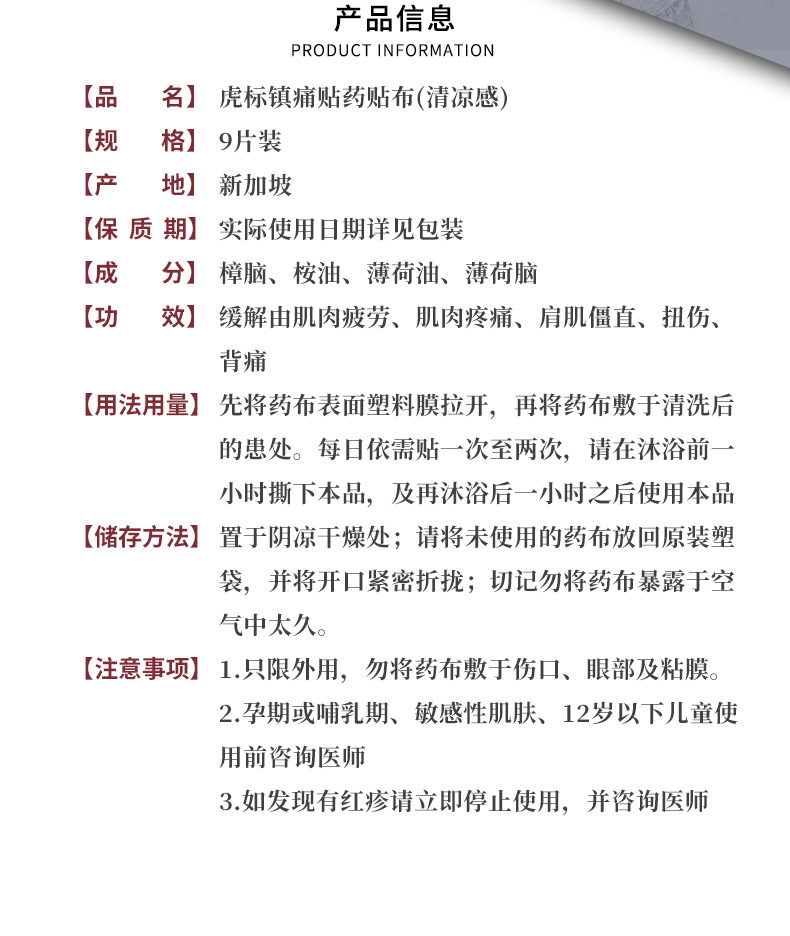 产品信息
PRODUCT INFORMATION

【品　名】虎标镇痛贴药贴布(清凉感)
【规　格】9片装
【产　地】新加坡
【保 质 期】实际使用日期详见包装
【成　分】樟脑、桉油、薄荷油、薄荷脑
【功　效】缓解由肌肉疲劳、肌肉疼痛、肩肌僵直、扭伤、背痛
【用法用量】先将药布表面塑料膜拉开，再将药布敷于清洗后的患处。每日依需贴一次至两次，请在沐浴前一小时撕下本品，及再沐浴后一小时之后使用本品
【储存方法】置于阴凉干燥处；请将未使用的药布放回原装塑袋，并将开口紧密折拢；切记勿将药布暴露于空气中太久。
【注意事项】1.只限外用，勿将药布敷于伤口、眼部及粘膜。
2.孕期或哺乳期、敏感性肌肤、12岁以下儿童使用前咨询医师
3.如发现有红疹请立即停止使用，并咨询医师